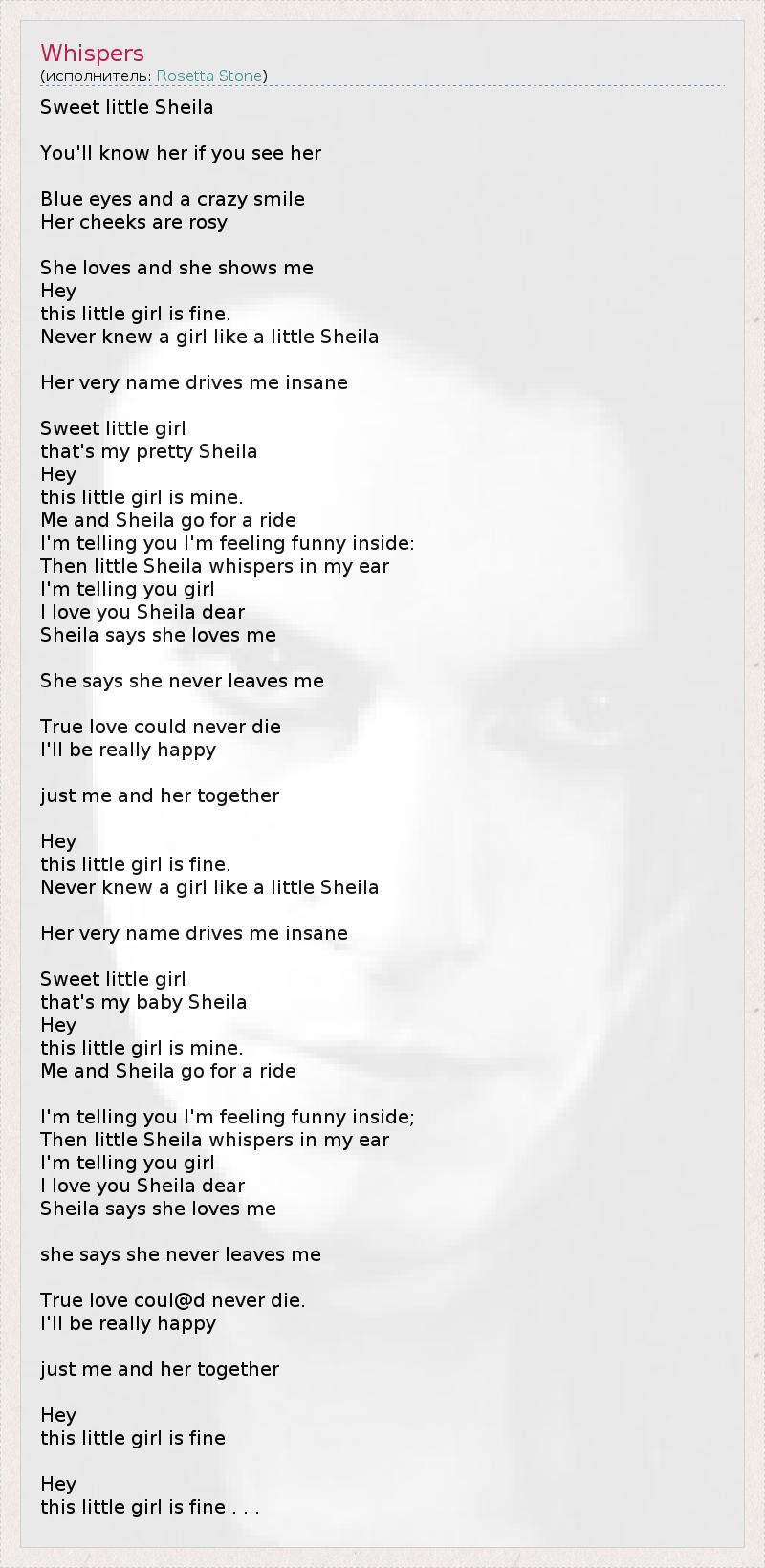 Whispers
(исполнитель: Rosetta Stone)

Sweet little Sheila

You'll know her if you see her

Blue eyes and a crazy smile
Her cheeks are rosy

She loves and she shows me
Hey
this little girl is fine.
Never knew a girl like a little Sheila

Her very name drives me insane

Sweet little girl
that's my pretty Sheila
Hey
this little girl is mine.
Me and Sheila go for a ride
I'm telling you I'm feeling funny inside:
Then little Sheila whispers in my ear
I'm telling you girl
I love you Sheila dear
Sheila says she loves me

She says she never leaves me

True love could never die
I'll be really happy

just me and her together

Hey
this little girl is fine.
Never knew a girl like a little Sheila

Her very name drives me insane

Sweet little girl
that's my baby Sheila
Hey
this little girl is mine.
Me and Sheila go for a ride

I'm telling you I'm feeling funny inside;
Then little Sheila whispers in my ear
I'm telling you girl
I love you Sheila dear
Sheila says she loves me

she says she never leaves me

True love coul@d never die.
I'll be really happy

just me and her together

Hey
this little girl is fine

Hey
this little girl is fine . . .